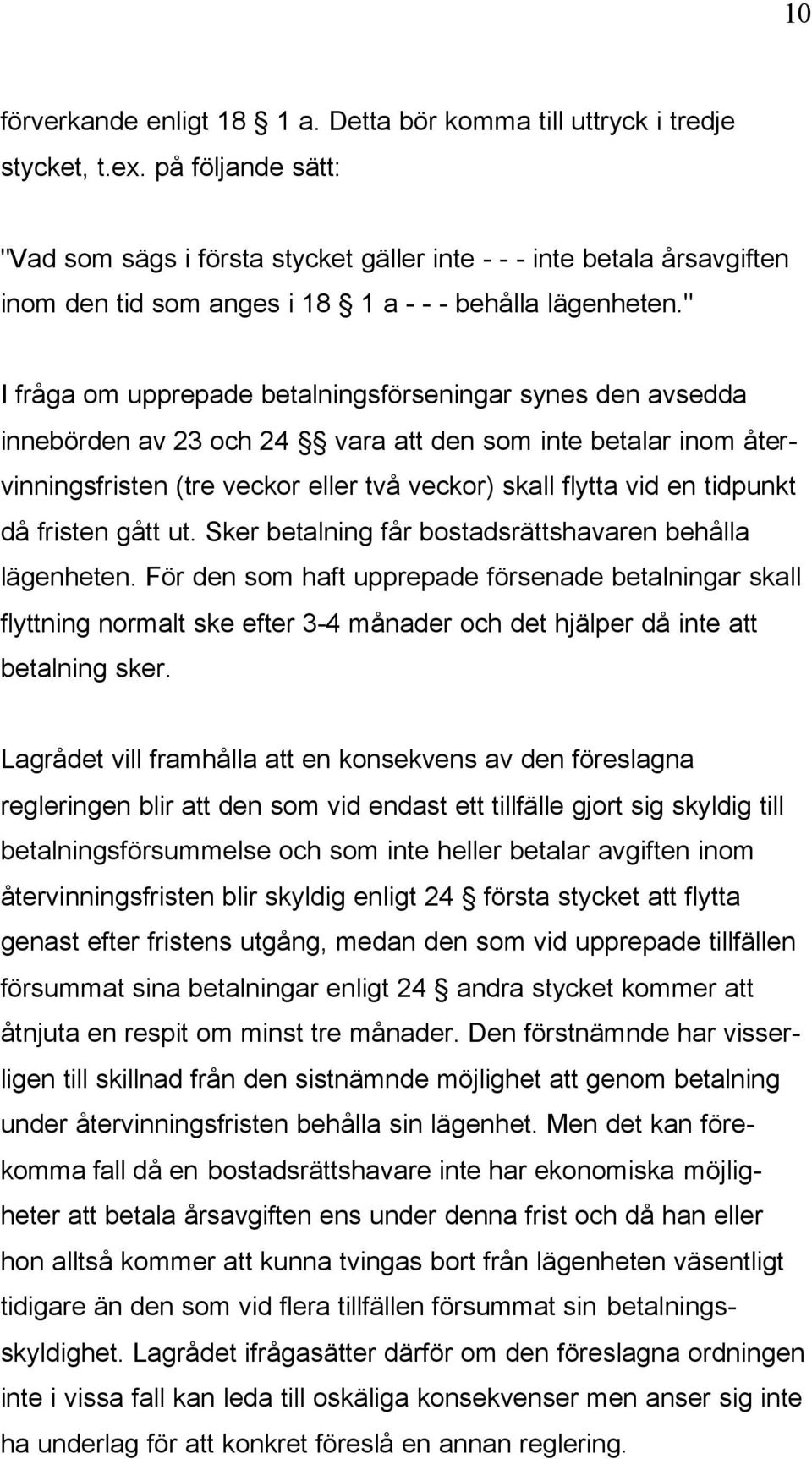 10

förverkande enligt 18 § 1 a. Detta bör komma till uttryck i tredje stycket, t.ex. på följande sätt:

"Vad som sägs i första stycket gäller inte - - - inte betala årsavgiften inom den tid som anges i 18 § 1 a - - - behålla lägenheten."

I fråga om upprepade betalningsförseningar synes den avsedda innebörden av 23 och 24 §§ vara att den som inte betalar inom återvinningsfristen (tre veckor eller två veckor) skall flytta vid en tidpunkt då fristen gått ut. Sker betalning får bostadsrättshavaren behålla lägenheten. För den som haft upprepade försenade betalningar skall flyttning normalt ske efter 3-4 månader och det hjälper då inte att betalning sker.

Lagrådet vill framhålla att en konsekvens av den föreslagna regleringen blir att den som vid endast ett tillfälle gjort sig skyldig till betalningsförsummelse och som inte heller betalar avgiften inom återvinningsfristen blir skyldig enligt 24 § första stycket att flytta genast efter fristens utgång, medan den som vid upprepade tillfällen försummat sina betalningar enligt 24 § andra stycket kommer att åtnjuta en respit om minst tre månader. Den förstnämnde har visserligen till skillnad från den sistnämnde möjlighet att genom betalning under återvinningsfristen behålla sin lägenhet. Men det kan förekomma fall då en bostadsrättshavare inte har ekonomiska möjligheter att betala årsavgiften ens under denna frist och då han eller hon alltså kommer att kunna tvingas bort från lägenheten väsentligt tidigare än den som vid flera tillfällen försummat sin betalningsskyldighet. Lagrådet ifrågasätter därför om den föreslagna ordningen inte i vissa fall kan leda till oskäliga konsekvenser men anser sig inte ha underlag för att konkret föreslå en annan reglering.